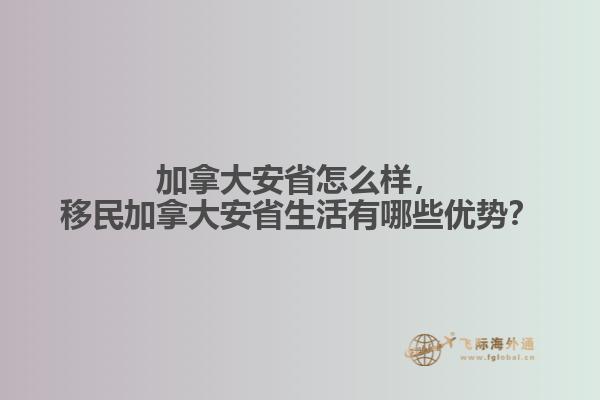 加拿大安省怎么样，
移民加拿大安省生活有哪些优势？

飞际海外通
www.fglobal.cn